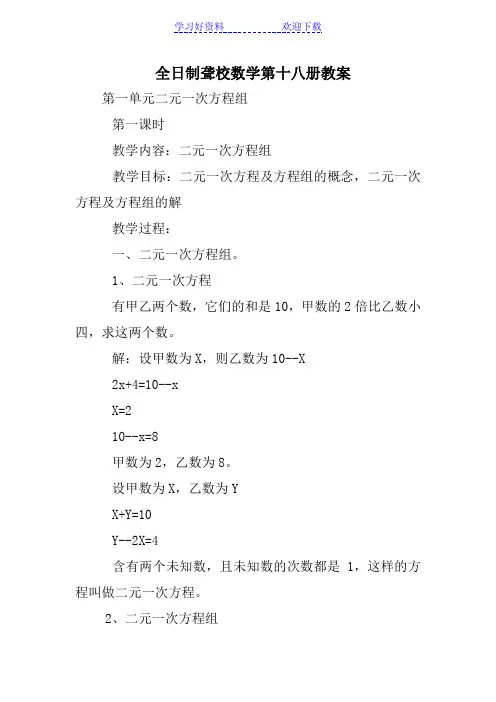 学习好资料　　　　欢迎下载

全日制聋校数学第十八册教案

第一单元二元一次方程组

第一课时

教学内容：二元一次方程组

教学目标：二元一次方程及方程组的概念，二元一次方程及方程组的解

教学过程：

一、二元一次方程组。

1、二元一次方程

有甲乙两个数，它们的和是 10，甲数的 2 倍比乙数小四，求这两个数。

解：设甲数为 X，则乙数为 10--X

2x+4=10--x

X=2

10--x=8

甲数为 2，乙数为 8。

设甲数为 X，乙数为 Y

X+Y=10

Y--2X=4

含有两个未知数，且未知数的次数都是 1，这样的方程叫做二元一次方程。

2、二元一次方程组